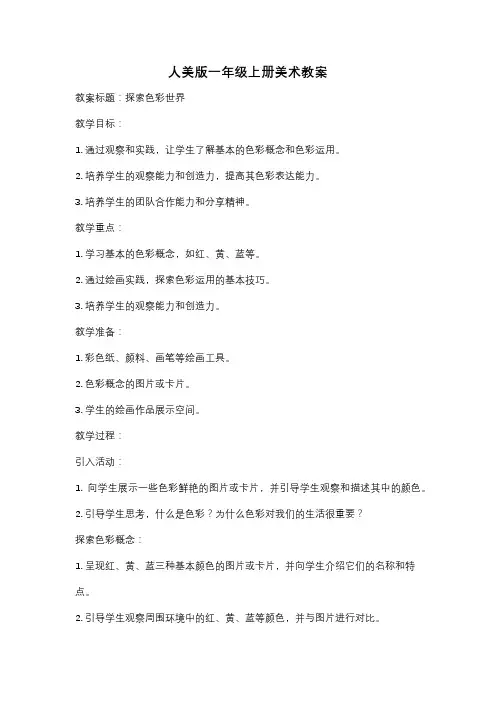 人美版一年级上册美术教案

教案标题：探索色彩世界

教学目标：

1. 通过观察和实践，让学生了解基本的色彩概念和色彩运用。

2. 培养学生的观察能力和创造力，提高其色彩表达能力。

3. 培养学生的团队合作能力和分享精神。

教学重点：

1. 学习基本的色彩概念，如红、黄、蓝等。

2. 通过绘画实践，探索色彩运用的基本技巧。

3. 培养学生的观察能力和创造力。

教学准备：

1. 彩色纸、颜料、画笔等绘画工具。

2. 色彩概念的图片或卡片。

3. 学生的绘画作品展示空间。

教学过程：

引入活动：

1. 向学生展示一些色彩鲜艳的图片或卡片，并引导学生观察和描述其中的颜色。

2. 引导学生思考，什么是色彩？为什么色彩对我们的生活很重要？

探索色彩概念：

1. 呈现红、黄、蓝三种基本颜色的图片或卡片，并向学生介绍它们的名称和特点。

2. 引导学生观察周围环境中的红、黄、蓝等颜色，并与图片进行对比。